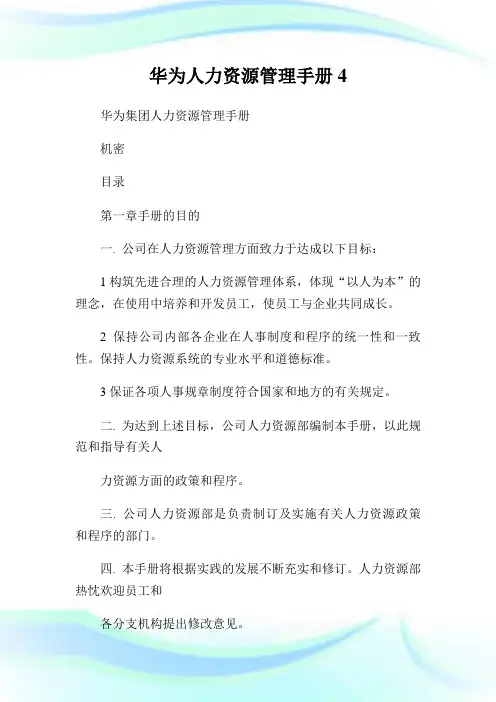 华为人力资源管理手册 4

华为集团人力资源管理手册

机密

目录

第一章手册的目的

一. 公司在人力资源管理方面致力于达成以下目标：

1 构筑先进合理的人力资源管理体系，体现“以人为本”的理念，在使用中培养和开发员工，使员工与企业共同成长。

2 保持公司内部各企业在人事制度和程序的统一性和一致性。保持人力资源系统的专业水平和道德标准。

3 保证各项人事规章制度符合国家和地方的有关规定。

二. 为达到上述目标，公司人力资源部编制本手册，以此规范和指导有关人

力资源方面的政策和程序。

三. 公司人力资源部是负责制订及实施有关人力资源政策和程序的部门。

四. 本手册将根据实践的发展不断充实和修订。人力资源部热忱欢迎员工和

各分支机构提出修改意见。